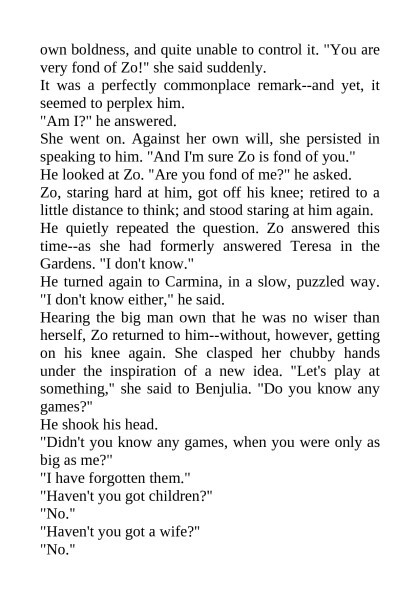 own boldness, and quite unable to control it. "You are very fond of Zo!" she said suddenly.

It was a perfectly commonplace remark--and yet, it seemed to perplex him.

"Am I?" he answered.

She went on. Against her own will, she persisted in speaking to him. "And I'm sure Zo is fond of you."

He looked at Zo. "Are you fond of me?" he asked.

Zo, staring hard at him, got off his knee; retired to a little distance to think; and stood staring at him again.

He quietly repeated the question. Zo answered this time--as she had formerly answered Teresa in the Gardens. "I don't know."

He turned again to Carmina, in a slow, puzzled way. "I don't know either," he said.

Hearing the big man own that he was no wiser than herself, Zo returned to him--without, however, getting on his knee again. She clasped her chubby hands under the inspiration of a new idea. "Let's play at something," she said to Benjulia. "Do you know any games?"

He shook his head.

"Didn't you know any games, when you were only as big as me?"

"I have forgotten them."

"Haven't you got children?"

"No."

"Haven't you got a wife?"

"No."